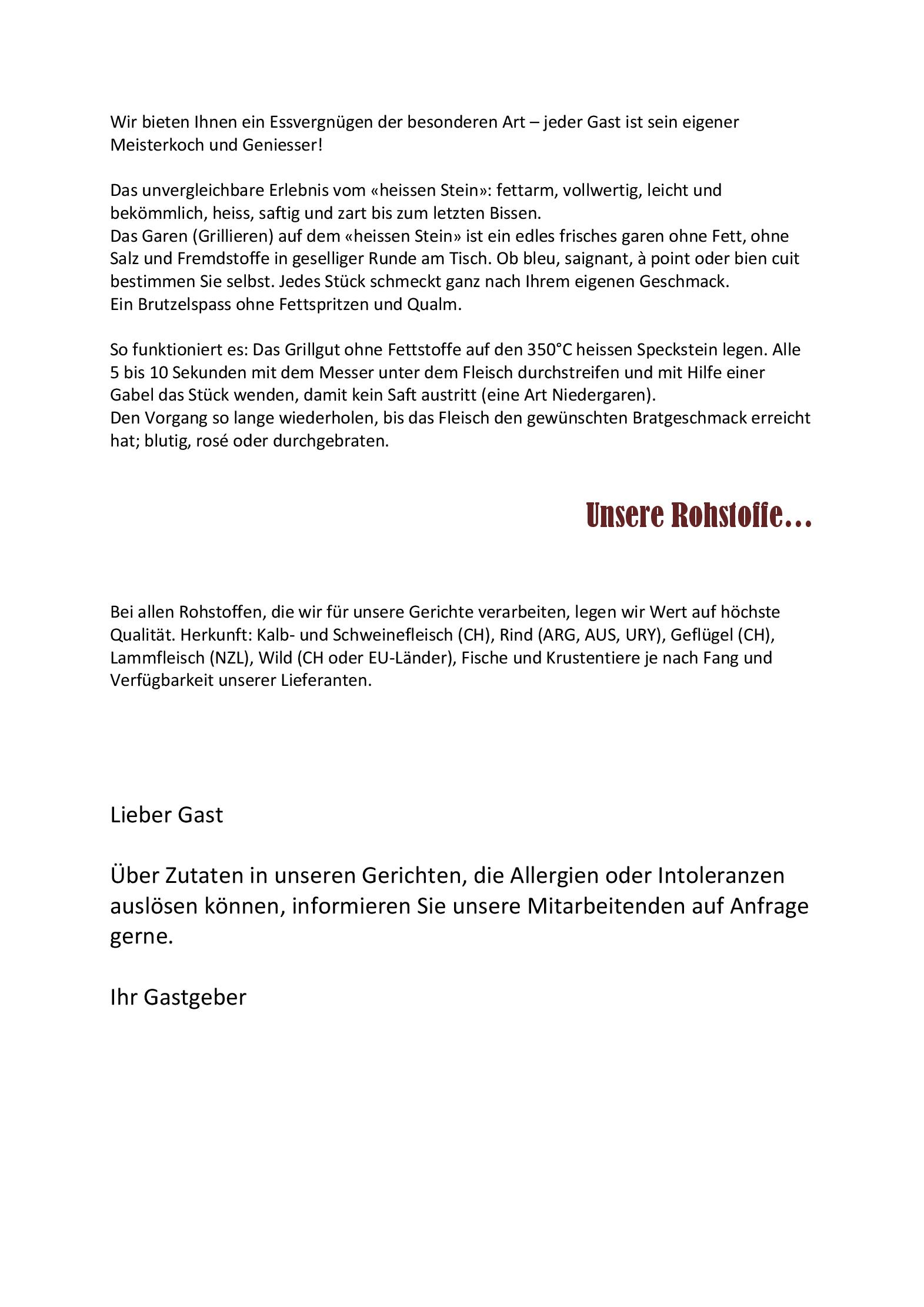 Wir bieten Ihnen ein Essvergnügen der besonderen Art – jeder Gast ist sein eigener Meisterkoch und Geniesser!

Das unvergleichbare Erlebnis vom «heissen Stein»: fettarm, vollwertig, leicht und bekömmlich, heiss, saftig und zart bis zum letzten Bissen.
Das Garen (Grillieren) auf dem «heissen Stein» ist ein edles frisches garen ohne Fett, ohne Salz und Fremdstoffe in geselliger Runde am Tisch. Ob bleu, saignant, à point oder bien cuit bestimmen Sie selbst. Jedes Stück schmeckt ganz nach Ihrem eigenen Geschmack.
Ein Brutzelspass ohne Fettspritzen und Qualm.

So funktioniert es: Das Grillgut ohne Fettstoffe auf den 350°C heissen Speckstein legen. Alle 5 bis 10 Sekunden mit dem Messer unter dem Fleisch durchstreifen und mit Hilfe einer Gabel das Stück wenden, damit kein Saft austritt (eine Art Niedergaren).
Den Vorgang so lange wiederholen, bis das Fleisch den gewünschten Bratgeschmack erreicht hat; blutig, rosé oder durchgebraten.

Unsere Rohstoffe…

Bei allen Rohstoffen, die wir für unsere Gerichte verarbeiten, legen wir Wert auf höchste Qualität. Herkunft: Kalb- und Schweinefleisch (CH), Rind (ARG, AUS, URY), Geflügel (CH), Lammfleisch (NZL), Wild (CH oder EU-Länder), Fische und Krustentiere je nach Fang und Verfügbarkeit unserer Lieferanten.

Lieber Gast

Über Zutaten in unseren Gerichten, die Allergien oder Intoleranzen auslösen können, informieren Sie unsere Mitarbeitenden auf Anfrage gerne.

Ihr Gastgeber